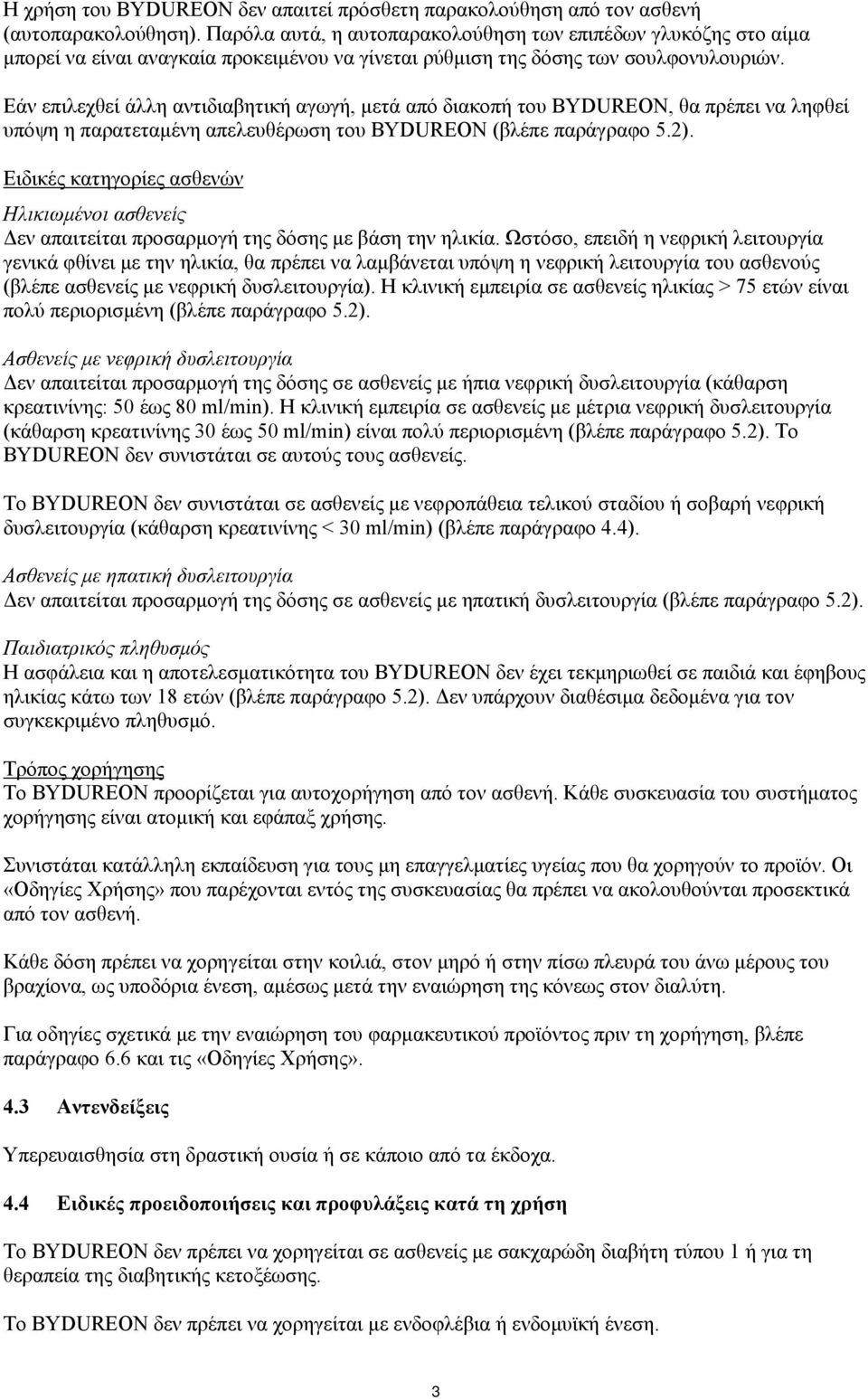 Η χρήση του BYDUREON δεν απαιτεί πρόσθετη παρακολούθηση από τον ασθενή (αυτοπαρακολούθηση). Παρόλα αυτά, η αυτοπαρακολούθηση των επιπέδων γλυκόζης στο αίμα μπορεί να είναι αναγκαία προκειμένου να γίνεται ρύθμιση της δόσης των σουλφονυλουριών.

Εάν επιλεχθεί άλλη αντιδιαβητική αγωγή, μετά από διακοπή του BYDUREON, θα πρέπει να ληφθεί υπόψη η παρατεταμένη απελευθέρωση του BYDUREON (βλέπε παράγραφο 5.2).

Ειδικές κατηγορίες ασθενών

Ηλικιωμένοι ασθενείς
Δεν απαιτείται προσαρμογή της δόσης με βάση την ηλικία. Ωστόσο, επειδή η νεφρική λειτουργία γενικά φθίνει με την ηλικία, θα πρέπει να λαμβάνεται υπόψη η νεφρική λειτουργία του ασθενούς (βλέπε ασθενείς με νεφρική δυσλειτουργία). Η κλινική εμπειρία σε ασθενείς ηλικίας > 75 ετών είναι πολύ περιορισμένη (βλέπε παράγραφο 5.2).

Ασθενείς με νεφρική δυσλειτουργία
Δεν απαιτείται προσαρμογή της δόσης σε ασθενείς με ήπια νεφρική δυσλειτουργία (κάθαρση κρεατινίνης: 50 έως 80 ml/min). Η κλινική εμπειρία σε ασθενείς με μέτρια νεφρική δυσλειτουργία (κάθαρση κρεατινίνης 30 έως 50 ml/min) είναι πολύ περιορισμένη (βλέπε παράγραφο 5.2). Το BYDUREON δεν συνιστάται σε αυτούς τους ασθενείς.

Το BYDUREON δεν συνιστάται σε ασθενείς με νεφροπάθεια τελικού σταδίου ή σοβαρή νεφρική δυσλειτουργία (κάθαρση κρεατινίνης < 30 ml/min) (βλέπε παράγραφο 4.4).

Ασθενείς με ηπατική δυσλειτουργία
Δεν απαιτείται προσαρμογή της δόσης σε ασθενείς με ηπατική δυσλειτουργία (βλέπε παράγραφο 5.2).

Παιδιατρικός πληθυσμός
Η ασφάλεια και η αποτελεσματικότητα του BYDUREON δεν έχει τεκμηριωθεί σε παιδιά και έφηβους ηλικίας κάτω των 18 ετών (βλέπε παράγραφο 5.2). Δεν υπάρχουν διαθέσιμα δεδομένα για τον συγκεκριμένο πληθυσμό.

Τρόπος χορήγησης
Το BYDUREON προορίζεται για αυτοχορήγηση από τον ασθενή. Κάθε συσκευασία του συστήματος χορήγησης είναι ατομική και εφάπαξ χρήσης.

Συνιστάται κατάλληλη εκπαίδευση για τους μη επαγγελματίες υγείας που θα χορηγούν το προϊόν. Οι «Οδηγίες Χρήσης» που παρέχονται εντός της συσκευασίας θα πρέπει να ακολουθούνται προσεκτικά από τον ασθενή.

Κάθε δόση πρέπει να χορηγείται στην κοιλιά, στον μηρό ή στην πίσω πλευρά του άνω μέρους του βραχίονα, ως υποδόρια ένεση, αμέσως μετά την εναιώρηση της κόνεως στον διαλύτη.

Για οδηγίες σχετικά με την εναιώρηση του φαρμακευτικού προϊόντος πριν τη χορήγηση, βλέπε παράγραφο 6.6 και τις «Οδηγίες Χρήσης».

4.3 Αντενδείξεις

Υπερευαισθησία στη δραστική ουσία ή σε κάποιο από τα έκδοχα.

4.4 Ειδικές προειδοποιήσεις και προφυλάξεις κατά τη χρήση

Το BYDUREON δεν πρέπει να χορηγείται σε ασθενείς με σακχαρώδη διαβήτη τύπου 1 ή για τη θεραπεία της διαβητικής κετοξέωσης.

Το BYDUREON δεν πρέπει να χορηγείται με ενδοφλέβια ή ενδομυϊκή ένεση.

3